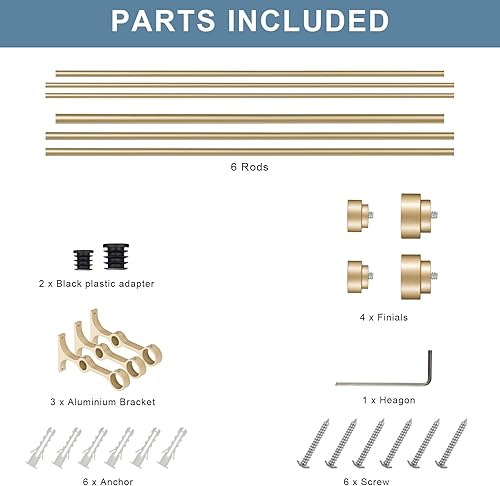 PARTS INCLUDED

6 Rods

2 x Black plastic adapter

4 x Finials

3 x Aluminium Bracket

1 x Heagon

6 x Anchor

6 x Screw